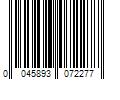 0 045893 072277